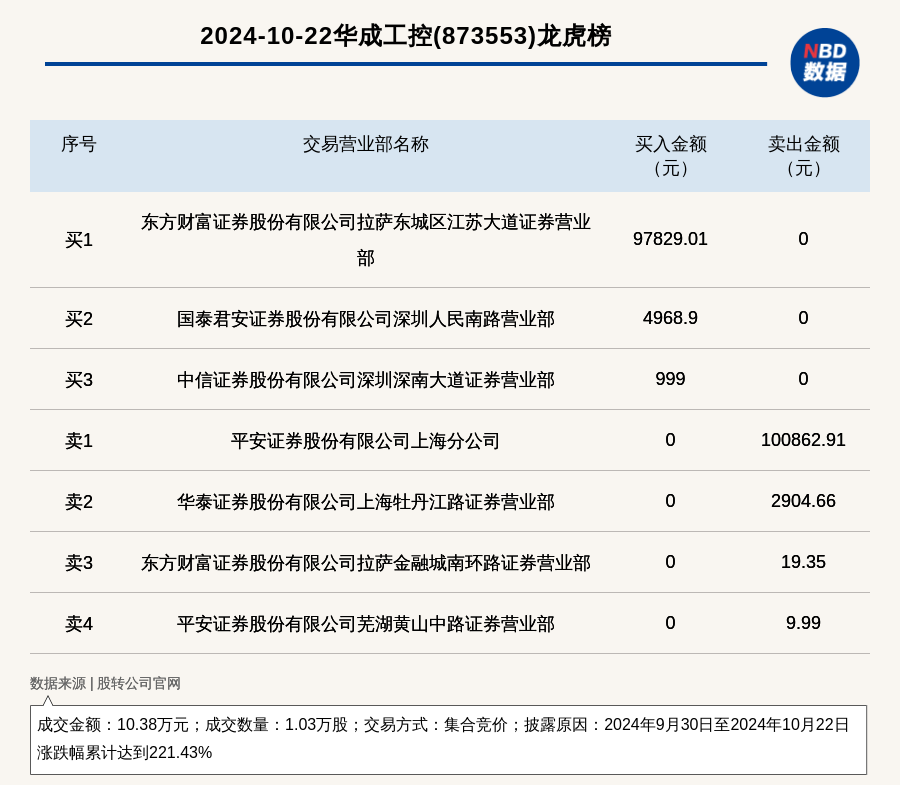 2024-10-22华成工控(873553)龙虎榜

NBD 数据

| 序号 | 交易营业部名称 | 买入金额（元） | 卖出金额（元） |
|---|---|---|---|
| 买1 | 东方财富证券股份有限公司拉萨东城区江苏大道证券营业部 | 97829.01 | 0 |
| 买2 | 国泰君安证券股份有限公司深圳人民南路营业部 | 4968.9 | 0 |
| 买3 | 中信证券股份有限公司深圳深南大道证券营业部 | 999 | 0 |
| 卖1 | 平安证券股份有限公司上海分公司 | 0 | 100862.91 |
| 卖2 | 华泰证券股份有限公司上海牡丹江路证券营业部 | 0 | 2904.66 |
| 卖3 | 东方财富证券股份有限公司拉萨金融城南环路证券营业部 | 0 | 19.35 |
| 卖4 | 平安证券股份有限公司芜湖黄山中路证券营业部 | 0 | 9.99 |

数据来源 | 股转公司官网

成交金额：10.38万元；成交数量：1.03万股；交易方式：集合竞价；披露原因：2024年9月30日至2024年10月22日涨跌幅累计达到221.43%